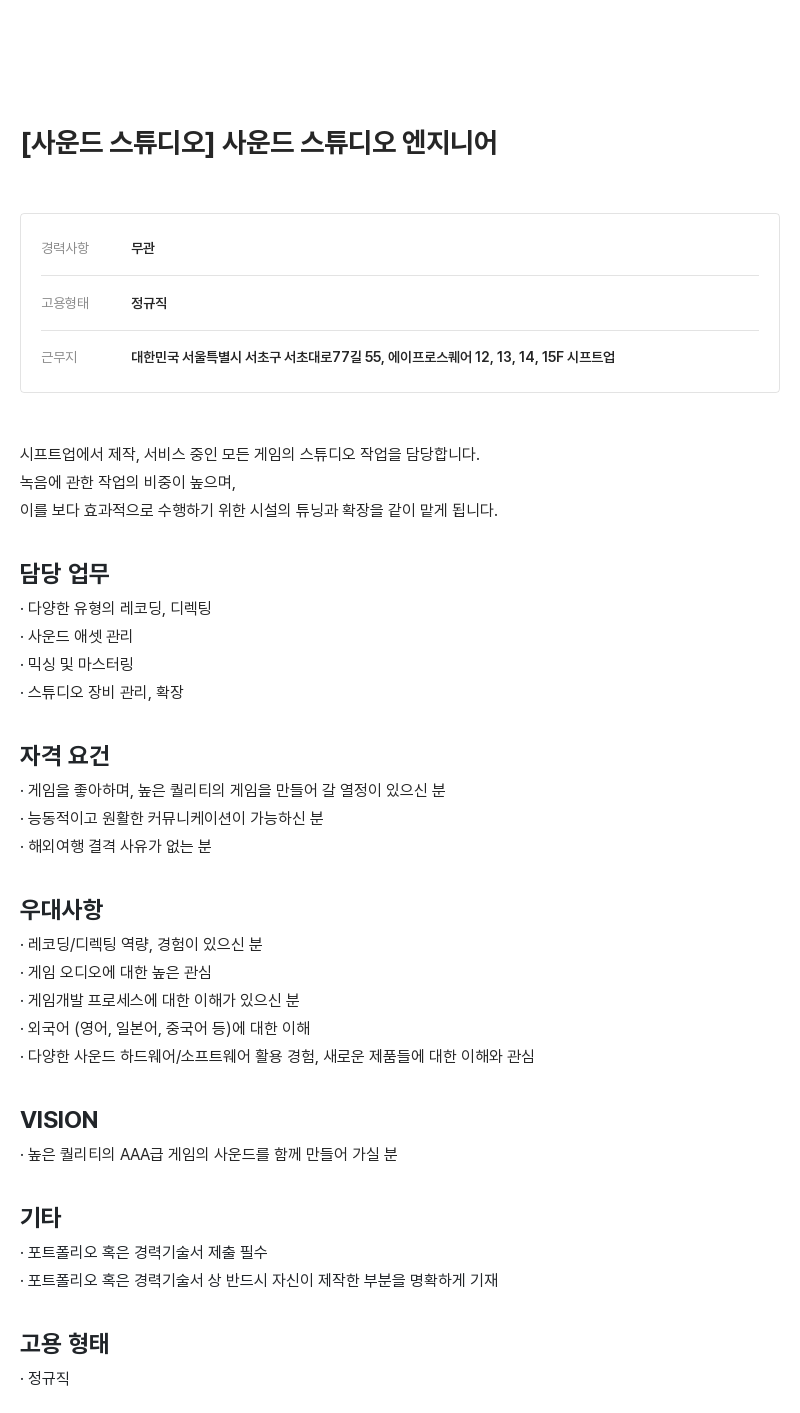 [사운드 스튜디오] 사운드 스튜디오 엔지니어

| 경력사항 | 무관 |
|---|---|
| 고용형태 | 정규직 |
| 근무지 | 대한민국 서울특별시 서초구 서초대로77길 55, 에이프로스퀘어 12, 13, 14, 15F 시프트업 |

시프트업에서 제작, 서비스 중인 모든 게임의 스튜디오 작업을 담당합니다.
녹음에 관한 작업의 비중이 높으며,
이를 보다 효과적으로 수행하기 위한 시설의 튜닝과 확장을 같이 맡게 됩니다.

담당 업무
· 다양한 유형의 레코딩, 디렉팅
· 사운드 애셋 관리
· 믹싱 및 마스터링
· 스튜디오 장비 관리, 확장

자격 요건
· 게임을 좋아하며, 높은 퀄리티의 게임을 만들어 갈 열정이 있으신 분
· 능동적이고 원활한 커뮤니케이션이 가능하신 분
· 해외여행 결격 사유가 없는 분

우대사항
· 레코딩/디렉팅 역량, 경험이 있으신 분
· 게임 오디오에 대한 높은 관심
· 게임개발 프로세스에 대한 이해가 있으신 분
· 외국어 (영어, 일본어, 중국어 등)에 대한 이해
· 다양한 사운드 하드웨어/소프트웨어 활용 경험, 새로운 제품들에 대한 이해와 관심

VISION
· 높은 퀄리티의 AAA급 게임의 사운드를 함께 만들어 가실 분

기타
· 포트폴리오 혹은 경력기술서 제출 필수
· 포트폴리오 혹은 경력기술서 상 반드시 자신이 제작한 부분을 명확하게 기재

고용 형태
· 정규직